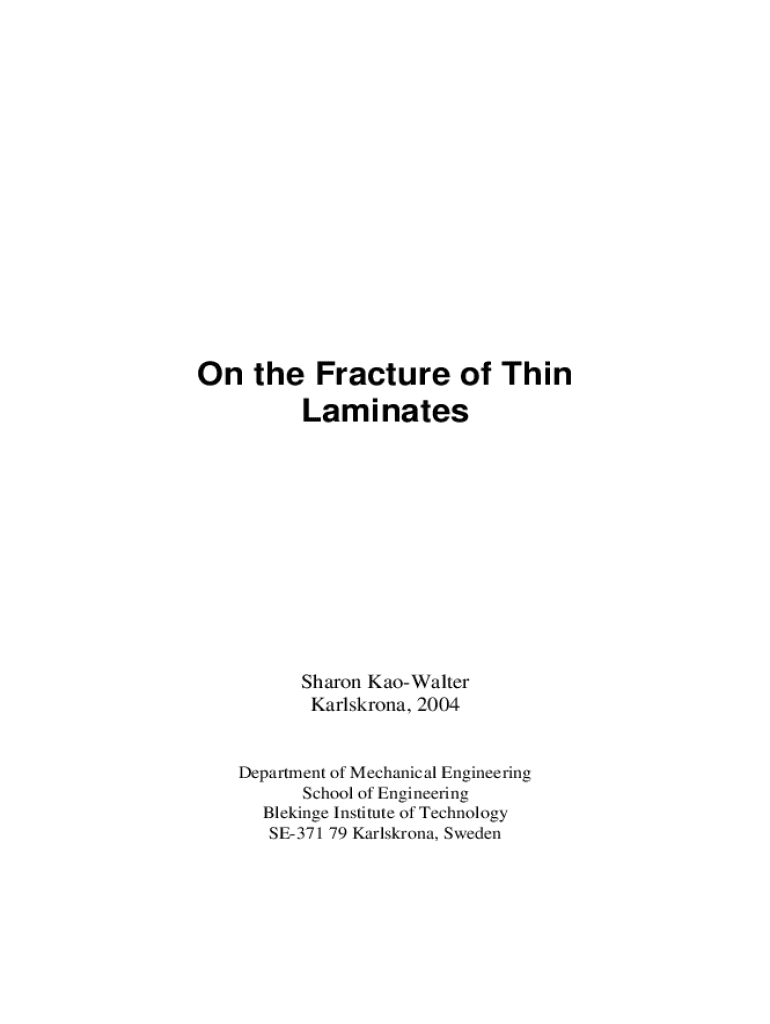 On the Fracture of Thin Laminates

Sharon Kao-Walter
Karlskrona, 2004

Department of Mechanical Engineering
School of Engineering
Blekinge Institute of Technology
SE-371 79 Karlskrona, Sweden